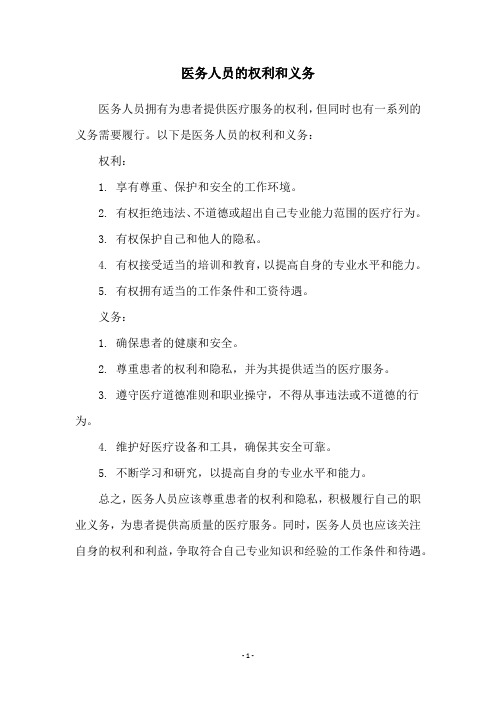 医务人员的权利和义务

医务人员拥有为患者提供医疗服务的权利，但同时也有一系列的义务需要履行。以下是医务人员的权利和义务：

权利：

1. 享有尊重、保护和安全的工作环境。

2. 有权拒绝违法、不道德或超出自己专业能力范围的医疗行为。

3. 有权保护自己和他人的隐私。

4. 有权接受适当的培训和教育，以提高自身的专业水平和能力。

5. 有权拥有适当的工作条件和工资待遇。

义务：

1. 确保患者的健康和安全。

2. 尊重患者的权利和隐私，并为其提供适当的医疗服务。

3. 遵守医疗道德准则和职业操守，不得从事违法或不道德的行为。

4. 维护好医疗设备和工具，确保其安全可靠。

5. 不断学习和研究，以提高自身的专业水平和能力。

总之，医务人员应该尊重患者的权利和隐私，积极履行自己的职业义务，为患者提供高质量的医疗服务。同时，医务人员也应该关注自身的权利和利益，争取符合自己专业知识和经验的工作条件和待遇。

- 1 -